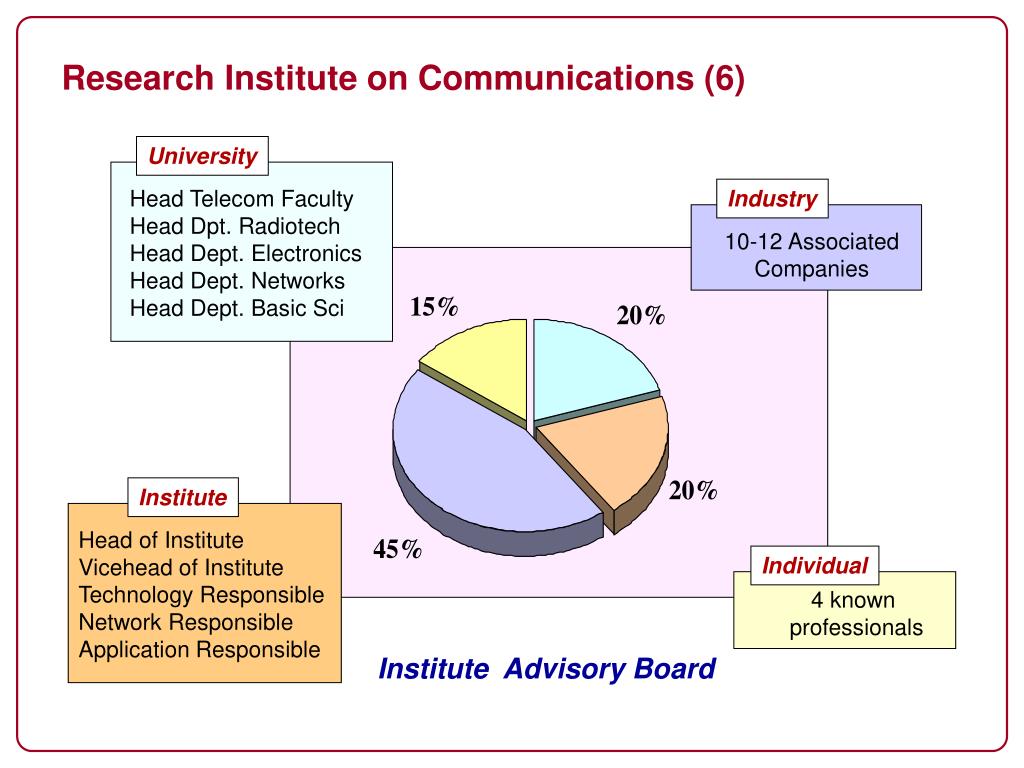 Research Institute on Communications (6)

University

Head Telecom Faculty
Head Dpt. Radiotech
Head Dept. Electronics
Head Dept. Networks
Head Dept. Basic Sci

Industry

10-12 Associated Companies

15%

20%

20%

45%

Institute

Head of Institute
Vicehead of Institute
Technology Responsible
Network Responsible
Application Responsible

Individual

4 known professionals

Institute Advisory Board